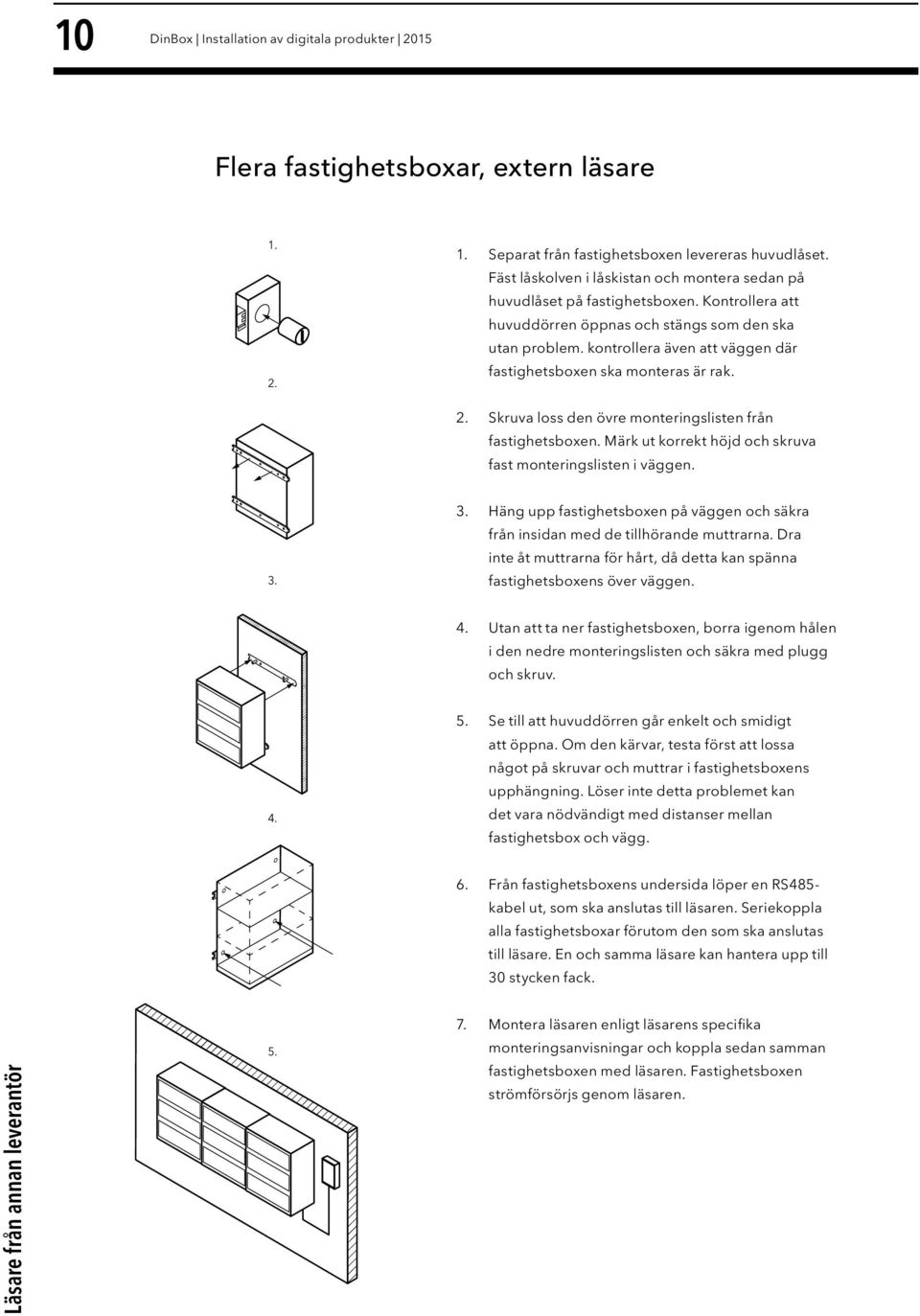 10 DinBox | Installation av digitala produkter | 2015

Flera fastighetsboxar, extern läsare

1.

2.

3.

4.

5.

1. Separat från fastighetsboxen levereras huvudlåset. Fäst låskolven i låskistan och montera sedan på huvudlåset på fastighetsboxen. Kontrollera att huvuddörren öppnas och stängs som den ska utan problem. kontrollera även att väggen där fastighetsboxen ska monteras är rak.

2. Skruva loss den övre monteringslisten från fastighetsboxen. Märk ut korrekt höjd och skruva fast monteringslisten i väggen.

3. Häng upp fastighetsboxen på väggen och säkra från insidan med de tillhörande muttrarna. Dra inte åt muttrarna för hårt, då detta kan spänna fastighetsboxens över väggen.

4. Utan att ta ner fastighetsboxen, borra igenom hålen i den nedre monteringslisten och säkra med plugg och skruv.

5. Se till att huvuddörren går enkelt och smidigt att öppna. Om den kärvar, testa först att lossa något på skruvar och muttrar i fastighetsboxens upphängning. Löser inte detta problemet kan det vara nödvändigt med distanser mellan fastighetsbox och vägg.

6. Från fastighetsboxens undersida löper en RS485-kabel ut, som ska anslutas till läsaren. Seriekoppla alla fastighetsboxar förutom den som ska anslutas till läsare. En och samma läsare kan hantera upp till 30 stycken fack.

7. Montera läsaren enligt läsarens specifika monteringsanvisningar och koppla sedan samman fastighetsboxen med läsaren. Fastighetsboxen strömförsörjs genom läsaren.

Läsare från annan leverantör